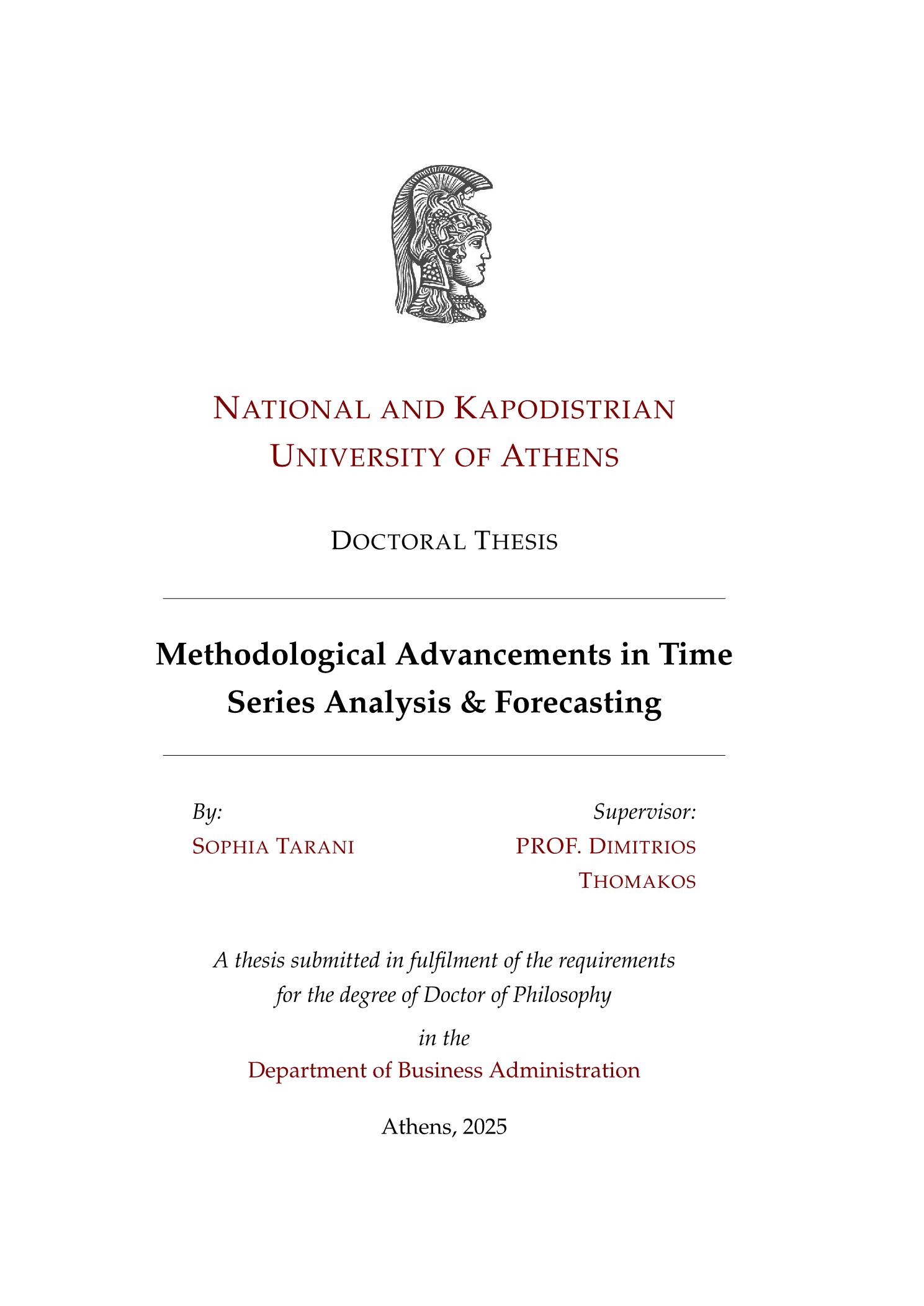 NATIONAL AND KAPODISTRIAN UNIVERSITY OF ATHENS

DOCTORAL THESIS

Methodological Advancements in Time Series Analysis & Forecasting

By:
SOPHIA TARANI

Supervisor:
PROF. DIMITRIOS THOMAKOS

A thesis submitted in fulfilment of the requirements for the degree of Doctor of Philosophy

in the
Department of Business Administration

Athens, 2025